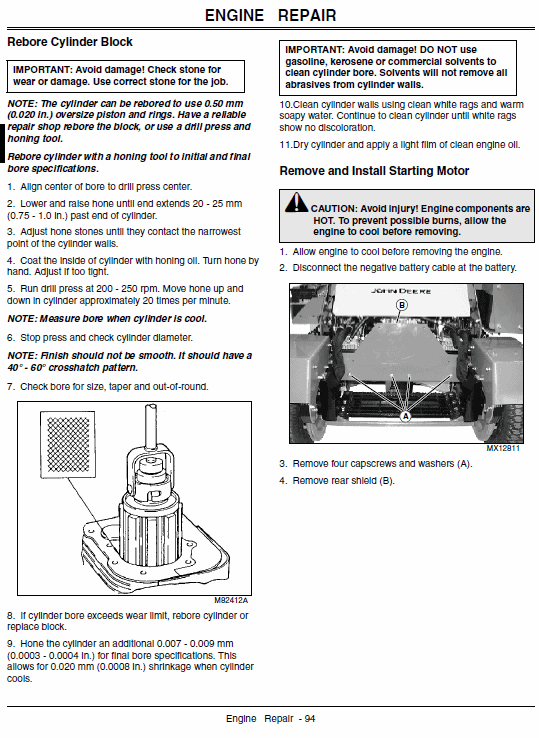 ENGINE REPAIR

Rebore Cylinder Block

IMPORTANT: Avoid damage! Check stone for wear or damage. Use correct stone for the job.

NOTE: The cylinder can be rebored to use 0.50 mm (0.020 in.) oversize piston and rings. Have a reliable repair shop rebore the block, or use a drill press and honing tool.

Rebore cylinder with a honing tool to initial and final bore specifications.

1. Align center of bore to drill press center.

2. Lower and raise hone until end extends 20 - 25 mm (0.75 - 1.0 in.) past end of cylinder.

3. Adjust hone stones until they contact the narrowest point of the cylinder walls.

4. Coat the inside of cylinder with honing oil. Turn hone by hand. Adjust if too tight.

5. Run drill press at 200 - 250 rpm. Move hone up and down in cylinder approximately 20 times per minute.

NOTE: Measure bore when cylinder is cool.

6. Stop press and check cylinder diameter.

NOTE: Finish should not be smooth. It should have a 40° - 60° crosshatch pattern.

7. Check bore for size, taper and out-of-round.

M82412A

8. If cylinder bore exceeds wear limit, rebore cylinder or replace block.

9. Hone the cylinder an additional 0.007 - 0.009 mm (0.0003 - 0.0004 in.) for final bore specifications. This allows for 0.020 mm (0.0008 in.) shrinkage when cylinder cools.

IMPORTANT: Avoid damage! DO NOT use gasoline, kerosene or commercial solvents to clean cylinder bore. Solvents will not remove all abrasives from cylinder walls.

10.Clean cylinder walls using clean white rags and warm soapy water. Continue to clean cylinder until white rags show no discoloration.

11.Dry cylinder and apply a light film of clean engine oil.

Remove and Install Starting Motor

CAUTION: Avoid injury! Engine components are HOT. To prevent possible burns, allow the engine to cool before removing.

1. Allow engine to cool before removing the engine.

2. Disconnect the negative battery cable at the battery.

JOHN DEERE
B
A
MX12811

3. Remove four capscrews and washers (A).

4. Remove rear shield (B).

Engine Repair - 94